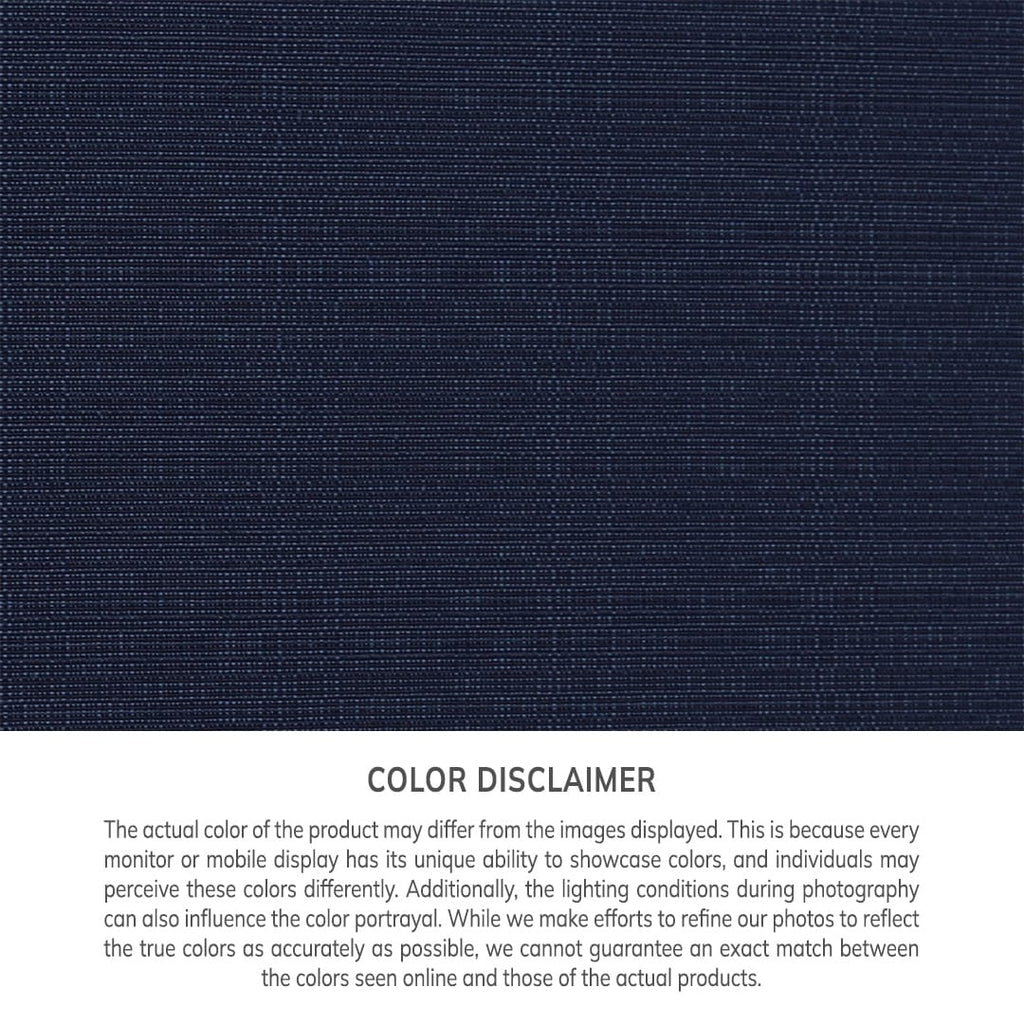 COLOR DISCLAIMER

The actual color of the product may differ from the images displayed. This is because every monitor or mobile display has its unique ability to showcase colors, and individuals may perceive these colors differently. Additionally, the lighting conditions during photography can also influence the color portrayal. While we make efforts to refine our photos to reflect the true colors as accurately as possible, we cannot guarantee an exact match between the colors seen online and those of the actual products.